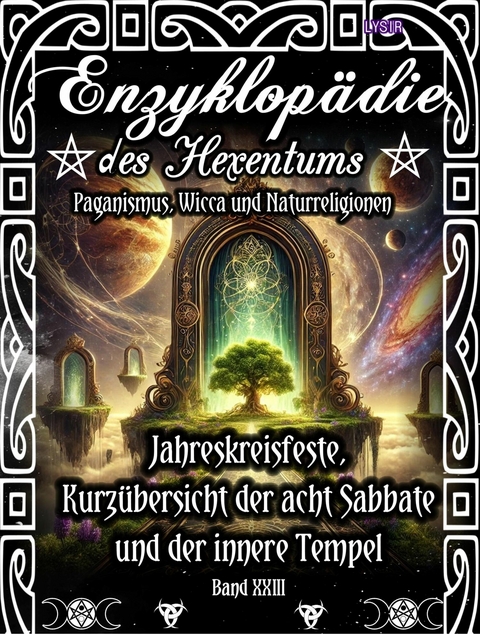 LYSIR

Enzyklopädie des Hexentums

Paganismus, Wicca und Naturreligionen

Jahreskreisfeste, Kurzübersicht der acht Sabbate und der innere Tempel

Band XXIII